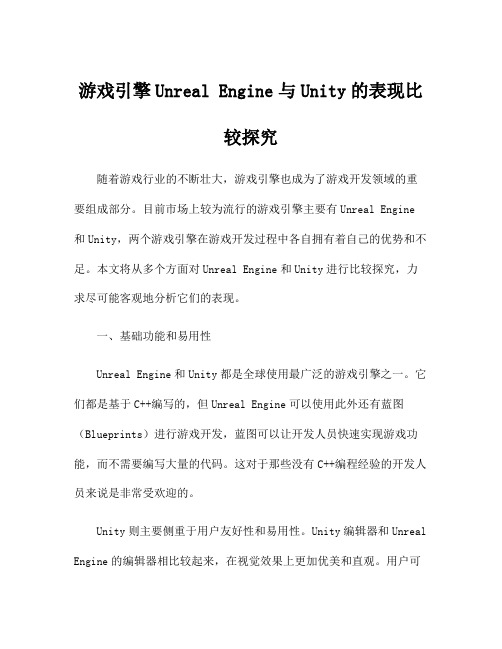 游戏引擎Unreal Engine与Unity的表现比较探究

随着游戏行业的不断壮大，游戏引擎也成为了游戏开发领域的重要组成部分。目前市场上较为流行的游戏引擎主要有Unreal Engine和Unity，两个游戏引擎在游戏开发过程中各自拥有着自己的优势和不足。本文将从多个方面对Unreal Engine和Unity进行比较探究，力求尽可能客观地分析它们的表现。

一、基础功能和易用性

Unreal Engine和Unity都是全球使用最广泛的游戏引擎之一。它们都是基于C++编写的，但Unreal Engine可以使用此外还有蓝图（Blueprints）进行游戏开发，蓝图可以让开发人员快速实现游戏功能，而不需要编写大量的代码。这对于那些没有C++编程经验的开发人员来说是非常受欢迎的。

Unity则主要侧重于用户友好性和易用性。Unity编辑器和Unreal Engine的编辑器相比较起来，在视觉效果上更加优美和直观。用户可